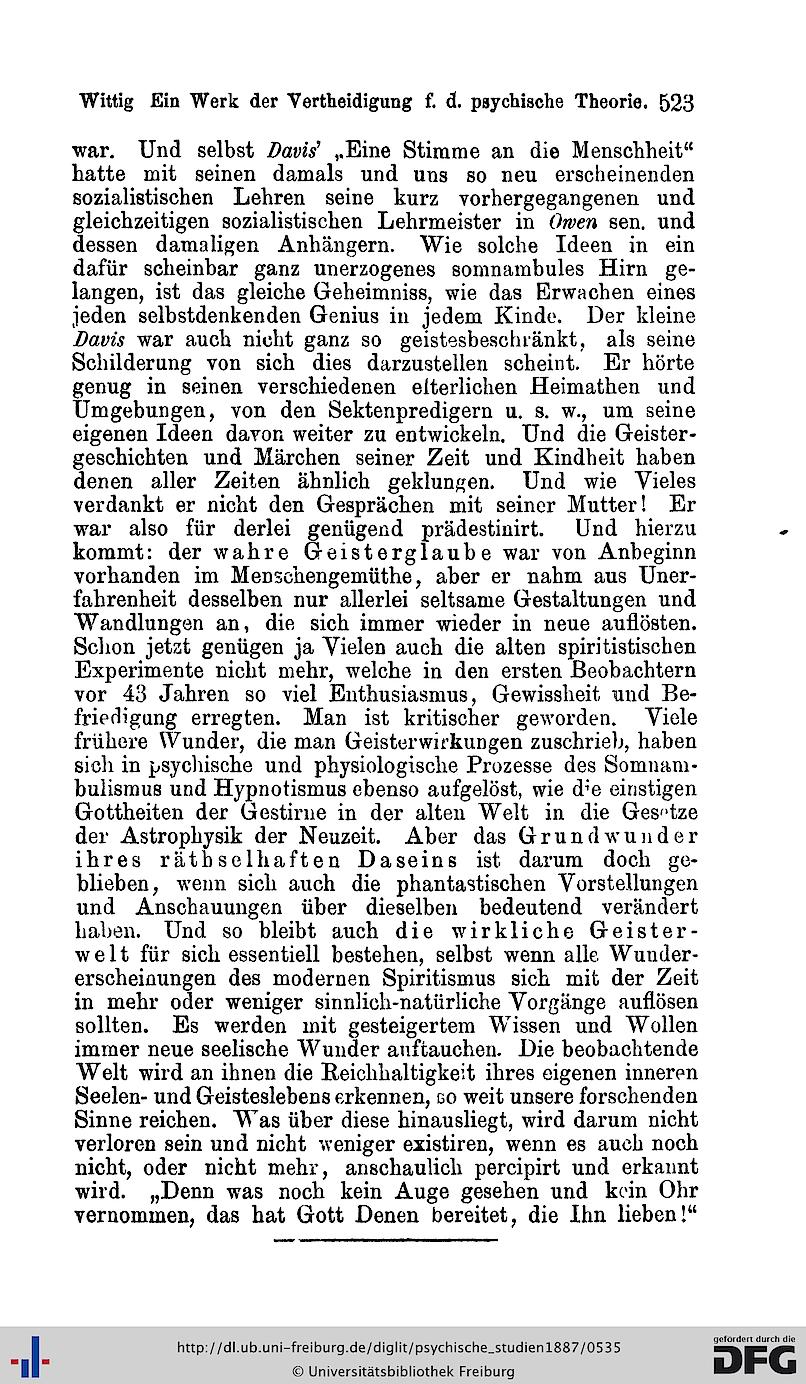 Wittig Ein Werk der Vertheidigung f. d. psychische Theorie. 523

war. Und selbst Davis' „Eine Stimme an die Menschheit“ hatte mit seinen damals und uns so neu erscheinenden sozialistischen Lehren seine kurz vorhergegangenen und gleichzeitigen sozialistischen Lehrmeister in Owen sen. und dessen damaligen Anhängern. Wie solche Ideen in ein dafür scheinbar ganz unerzogenes somnambules Hirn gelangen, ist das gleiche Geheimniss, wie das Erwachen eines jeden selbstdenkenden Genius in jedem Kinde. Der kleine Davis war auch nicht ganz so geistesbeschränkt, als seine Schilderung von sich dies darzustellen scheint. Er hörte genug in seinen verschiedenen elterlichen Heimathen und Umgebungen, von den Sektenpredigern u. s. w., um seine eigenen Ideen davon weiter zu entwickeln. Und die Geistergeschichten und Märchen seiner Zeit und Kindheit haben denen aller Zeiten ähnlich geklungen. Und wie Vieles verdankt er nicht den Gesprächen mit seiner Mutter! Er war also für derlei genügend prädestinirt. Und hierzu kommt: der wahre Geisterglaube war von Anbeginn vorhanden im Menschengemüthe, aber er nahm aus Unerfahrenheit desselben nur allerlei seltsame Gestaltungen und Wandlungen an, die sich immer wieder in neue auflösten. Schon jetzt genügen ja Vielen auch die alten spiritistischen Experimente nicht mehr, welche in den ersten Beobachtern vor 43 Jahren so viel Enthusiasmus, Gewissheit und Befriedigung erregten. Man ist kritischer geworden. Viele frühere Wunder, die man Geisterwirkungen zuschrieb, haben sich in psychische und physiologische Prozesse des Somnambulismus und Hypnotismus ebenso aufgelöst, wie die einstigen Gottheiten der Gestirne in der alten Welt in die Gesetze der Astrophysik der Neuzeit. Aber das Grundwunder ihres räthselhaften Daseins ist darum doch geblieben, wenn sich auch die phantastischen Vorstellungen und Anschauungen über dieselben bedeutend verändert haben. Und so bleibt auch die wirkliche Geisterwelt für sich essentiell bestehen, selbst wenn alle Wundererscheinungen des modernen Spiritismus sich mit der Zeit in mehr oder weniger sinnlich-natürliche Vorgänge auflösen sollten. Es werden mit gesteigertem Wissen und Wollen immer neue seelische Wunder auftauchen. Die beobachtende Welt wird an ihnen die Reichhaltigkeit ihres eigenen inneren Seelen- und Geisteslebens erkennen, so weit unsere forschenden Sinne reichen. Was über diese hinausliegt, wird darum nicht verloren sein und nicht weniger existiren, wenn es auch noch nicht, oder nicht mehr, anschaulich percipirt und erkannt wird. „Denn was noch kein Auge gesehen und kein Ohr vernommen, das hat Gott Denen bereitet, die Ihn lieben!“

http://dl.ub.uni-freiburg.de/diglit/psychische_studien1887/0535
© Universitätsbibliothek Freiburg
gefördert durch die DFG